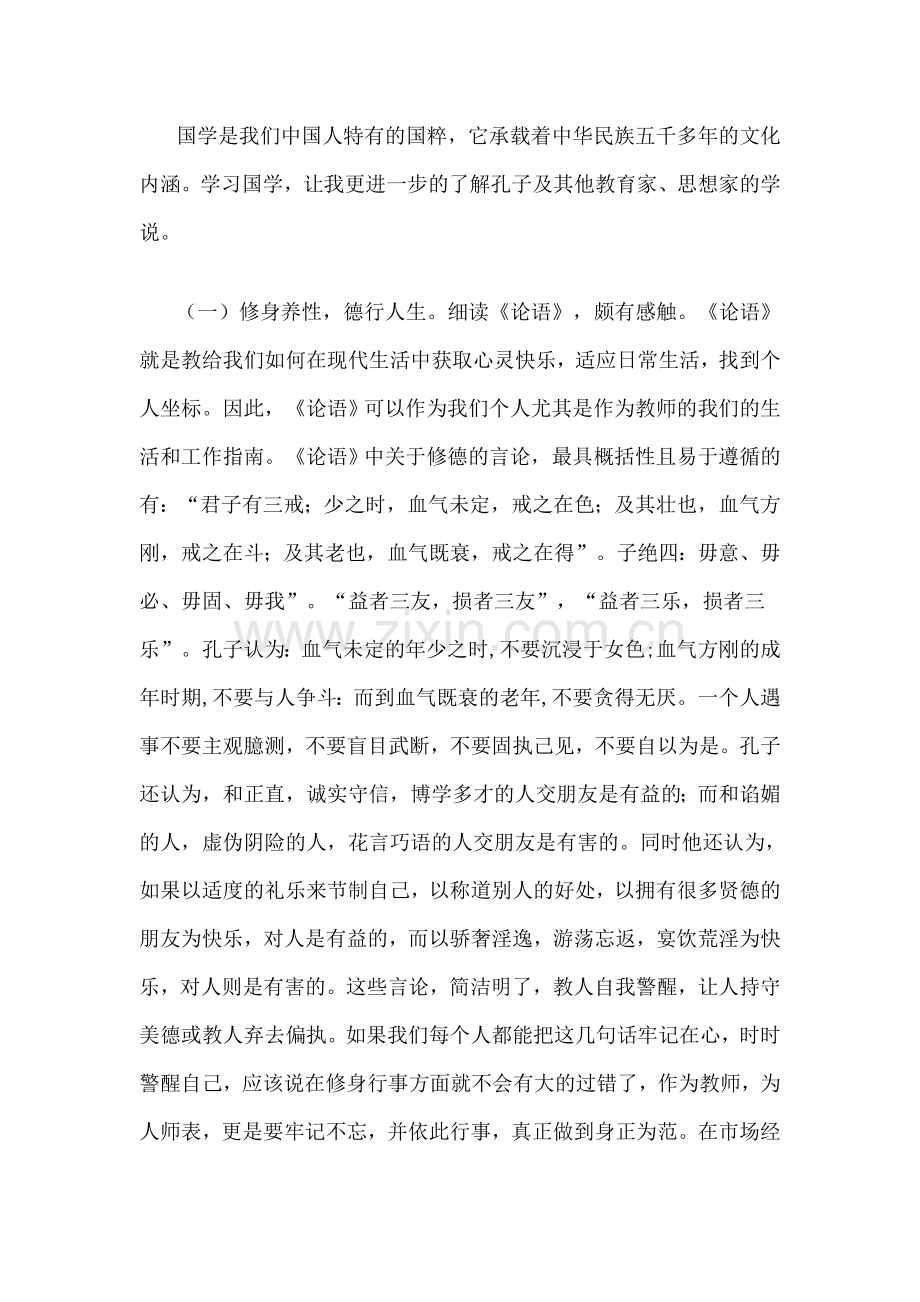 国学是我们中国人特有的国粹，它承载着中华民族五千多年的文化内涵。学习国学，让我更进一步的了解孔子及其他教育家、思想家的学说。

（一）修身养性，德行人生。细读《论语》，颇有感触。《论语》就是教给我们如何在现代生活中获取心灵快乐，适应日常生活，找到个人坐标。因此，《论语》可以作为我们个人尤其是作为教师的我们的生活和工作指南。《论语》中关于修德的言论，最具概括性且易于遵循的有：“君子有三戒；少之时，血气未定，戒之在色；及其壮也，血气方刚，戒之在斗；及其老也，血气既衰，戒之在得”。子绝四：毋意、毋必、毋固、毋我”。“益者三友，损者三友”，“益者三乐，损者三乐”。孔子认为：血气未定的年少之时，不要沉浸于女色；血气方刚的成年时期，不要与人争斗：而到血气既衰的老年，不要贪得无厌。一个人遇事不要主观臆测，不要盲目武断，不要固执己见，不要自以为是。孔子还认为，和正直，诚实守信，博学多才的人交朋友是有益的；而和谄媚的人，虚伪阴险的人，花言巧语的人交朋友是有害的。同时他还认为，如果以适度的礼乐来节制自己，以称道别人的好处，以拥有很多贤德的朋友为快乐，对人是有益的，而以骄奢淫逸，游荡忘返，宴饮荒淫为快乐，对人则是有害的。这些言论，简洁明了，教人自我警醒，让人持守美德或教人弃去偏执。如果我们每个人都能把这几句话牢记在心，时时警醒自己，应该说在修身行事方面就不会有大的过错了，作为教师，为人师表，更是要牢记不忘，并依此行事，真正做到身正为范。在市场经

www.zixin.com.cn